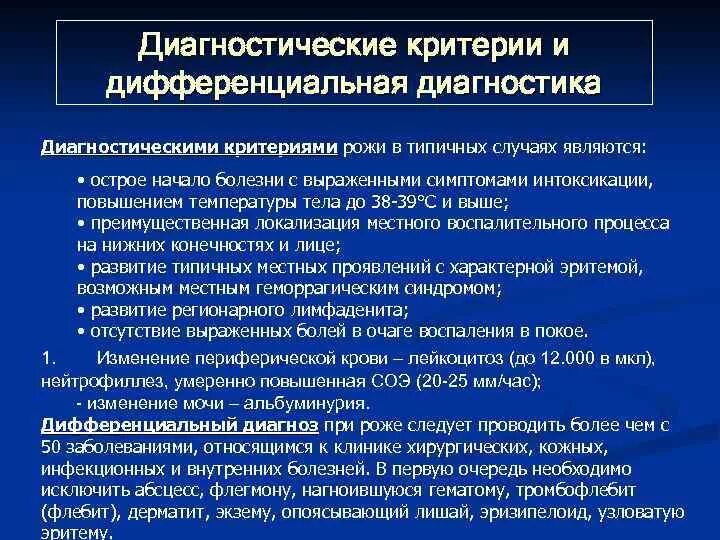 Диагностические критерии и дифференциальная диагностика

Диагностическими критериями рожи в типичных случаях являются:

• острое начало болезни с выраженными симптомами интоксикации, повышением температуры тела до 38-39°С и выше;
• преимущественная локализация местного воспалительного процесса на нижних конечностях и лице;
• развитие типичных местных проявлений с характерной эритемой, возможным местным геморрагическим синдромом;
• развитие регионарного лимфаденита;
• отсутствие выраженных болей в очаге воспаления в покое.

1. Изменение периферической крови – лейкоцитоз (до 12.000 в мкл), нейтрофиллез, умеренно повышенная СОЭ (20-25 мм/час);
- изменение мочи – альбуминурия.

Дифференциальный диагноз при роже следует проводить более чем с 50 заболеваниями, относящимся к клинике хирургических, кожных, инфекционных и внутренних болезней. В первую очередь необходимо исключить абсцесс, флегмону, нагноившуюся гематому, тромбофлебит (флебит), дерматит, экзему, опоясывающий лишай, эризипелоид, узловатую эритему.